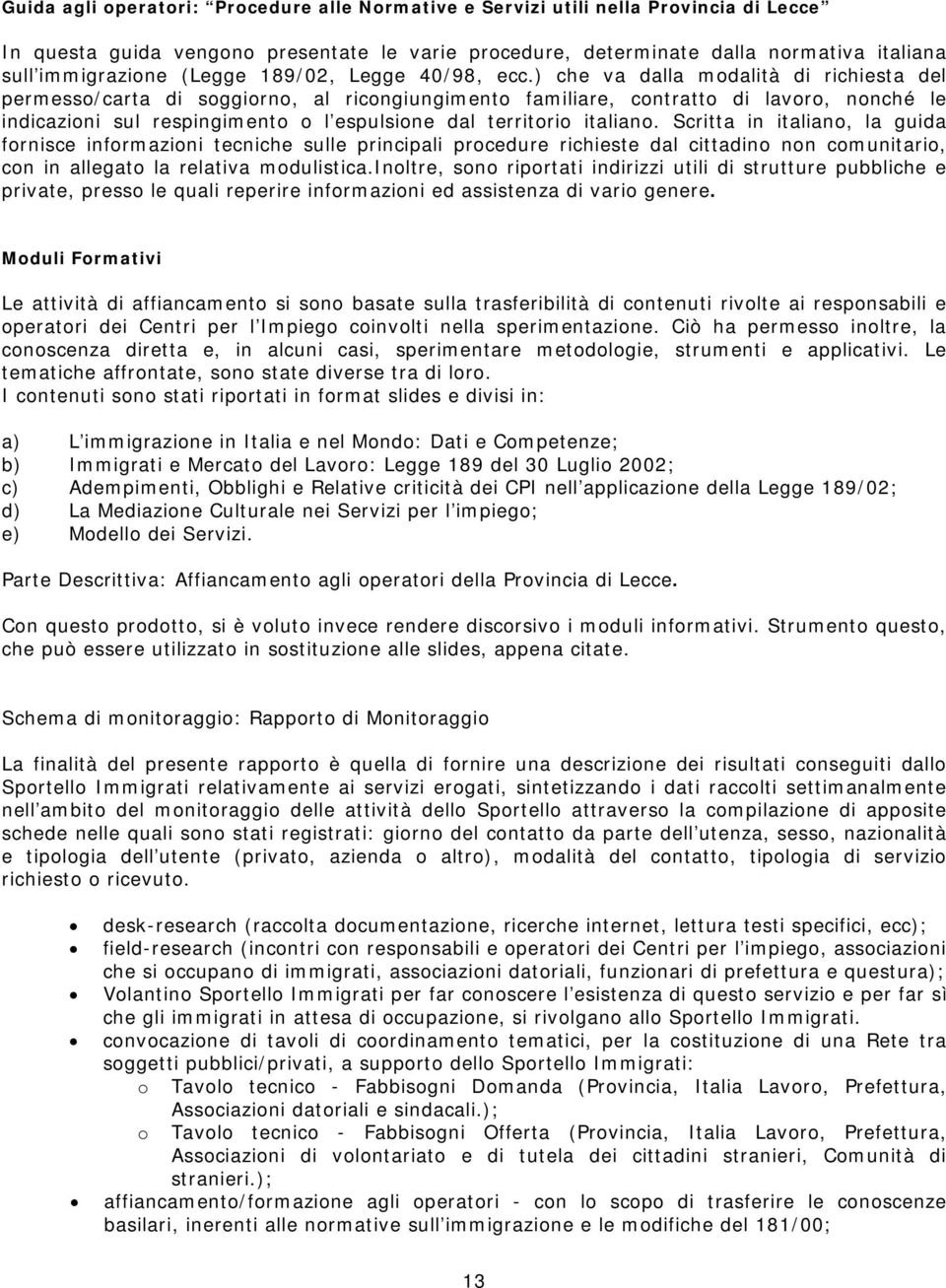 Guida agli operatori: "Procedure alle Normative e Servizi utili nella Provincia di Lecce"

In questa guida vengono presentate le varie procedure, determinate dalla normativa italiana sull'immigrazione (Legge 189/02, Legge 40/98, ecc.) che va dalla modalità di richiesta del permesso/carta di soggiorno, al ricongiungimento familiare, contratto di lavoro, nonché le indicazioni sul respingimento o l'espulsione dal territorio italiano. Scritta in italiano, la guida fornisce informazioni tecniche sulle principali procedure richieste dal cittadino non comunitario, con in allegato la relativa modulistica.Inoltre, sono riportati indirizzi utili di strutture pubbliche e private, presso le quali reperire informazioni ed assistenza di vario genere.

Moduli Formativi

Le attività di affiancamento si sono basate sulla trasferibilità di contenuti rivolte ai responsabili e operatori dei Centri per l'Impiego coinvolti nella sperimentazione. Ciò ha permesso inoltre, la conoscenza diretta e, in alcuni casi, sperimentare metodologie, strumenti e applicativi. Le tematiche affrontate, sono state diverse tra di loro.
I contenuti sono stati riportati in format slides e divisi in:

a) L'immigrazione in Italia e nel Mondo: Dati e Competenze;
b) Immigrati e Mercato del Lavoro: Legge 189 del 30 Luglio 2002;
c) Adempimenti, Obblighi e Relative criticità dei CPI nell'applicazione della Legge 189/02;
d) La Mediazione Culturale nei Servizi per l'impiego;
e) Modello dei Servizi.

Parte Descrittiva: Affiancamento agli operatori della Provincia di Lecce.

Con questo prodotto, si è voluto invece rendere discorsivo i moduli informativi. Strumento questo, che può essere utilizzato in sostituzione alle slides, appena citate.

Schema di monitoraggio: Rapporto di Monitoraggio

La finalità del presente rapporto è quella di fornire una descrizione dei risultati conseguiti dallo Sportello Immigrati relativamente ai servizi erogati, sintetizzando i dati raccolti settimanalmente nell'ambito del monitoraggio delle attività dello Sportello attraverso la compilazione di apposite schede nelle quali sono stati registrati: giorno del contatto da parte dell'utenza, sesso, nazionalità e tipologia dell'utente (privato, azienda o altro), modalità del contatto, tipologia di servizio richiesto o ricevuto.

• desk-research (raccolta documentazione, ricerche internet, lettura testi specifici, ecc);
• field-research (incontri con responsabili e operatori dei Centri per l'impiego, associazioni che si occupano di immigrati, associazioni datoriali, funzionari di prefettura e questura);
• Volantino Sportello Immigrati per far conoscere l'esistenza di questo servizio e per far sì che gli immigrati in attesa di occupazione, si rivolgano allo Sportello Immigrati.
• convocazione di tavoli di coordinamento tematici, per la costituzione di una Rete tra soggetti pubblici/privati, a supporto dello Sportello Immigrati:
o Tavolo tecnico - Fabbisogni Domanda (Provincia, Italia Lavoro, Prefettura, Associazioni datoriali e sindacali.);
o Tavolo tecnico - Fabbisogni Offerta (Provincia, Italia Lavoro, Prefettura, Associazioni di volontariato e di tutela dei cittadini stranieri, Comunità di stranieri.);
• affiancamento/formazione agli operatori - con lo scopo di trasferire le conoscenze basilari, inerenti alle normative sull'immigrazione e le modifiche del 181/00;

13